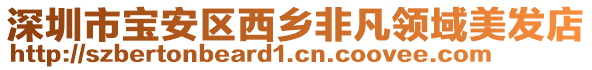 深圳市宝安区西乡非凡领域美发店
http://szbertonbeard1.cn.coovee.com